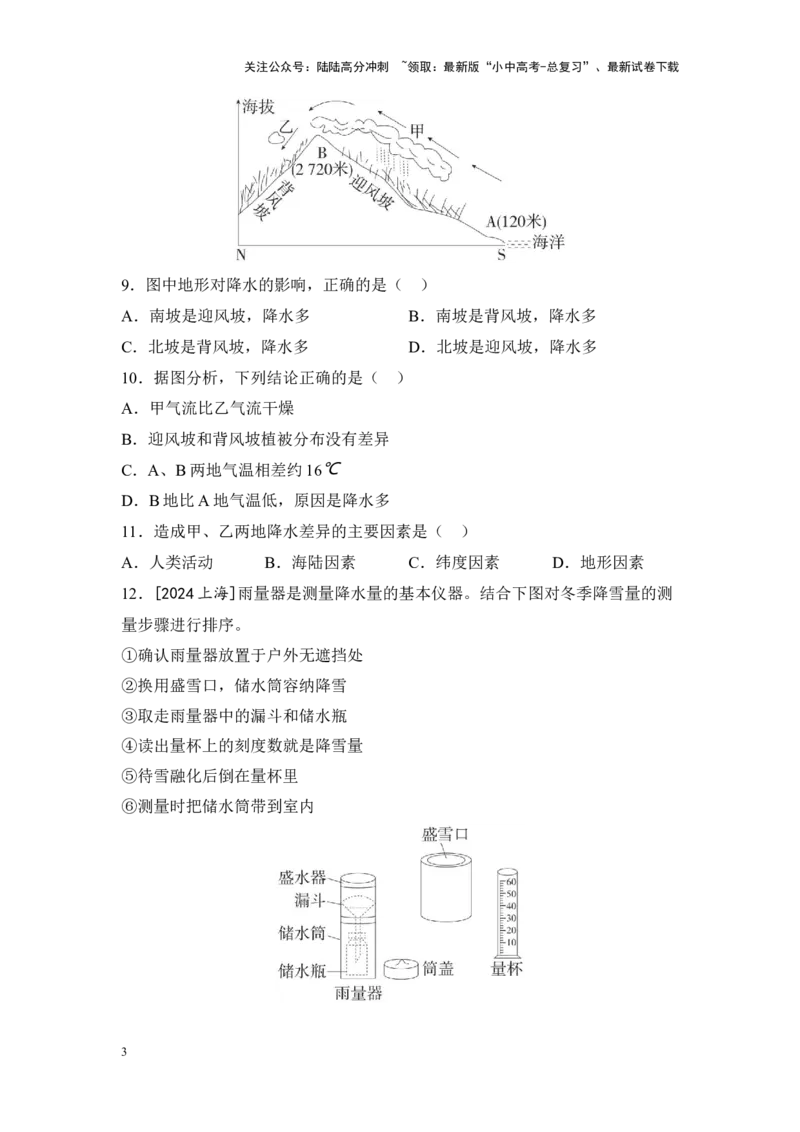 关注公众号：陆陆高分冲刺 ~领取：最新版“小中高考-总复习”、最新试卷下载

海拔
乙
甲
B
(2 720米)
背风坡
迎风坡
A(120米)
海洋
N
S

9．图中地形对降水的影响，正确的是（ ）

A．南坡是迎风坡，降水多
B．南坡是背风坡，降水多
C．北坡是背风坡，降水多
D．北坡是迎风坡，降水多

10．据图分析，下列结论正确的是（ ）

A．甲气流比乙气流干燥

B．迎风坡和背风坡植被分布没有差异

C．A、B 两地气温相差约 16℃

D．B 地比 A 地气温低，原因是降水多

11．造成甲、乙两地降水差异的主要因素是（ ）

A．人类活动
B．海陆因素
C．纬度因素
D．地形因素

12．[2024 上海]雨量器是测量降水量的基本仪器。结合下图对冬季降雪量的测量步骤进行排序。

①确认雨量器放置于户外无遮挡处

②换用盛雪口，储水筒容纳降雪

③取走雨量器中的漏斗和储水瓶

④读出量杯上的刻度数就是降雪量

⑤待雪融化后倒在量杯里

⑥测量时把储水筒带到室内

盛雪口
盛水器
漏斗
储水筒
储水瓶
筒盖
雨量器
60
50
40
30
20
10
量杯

3